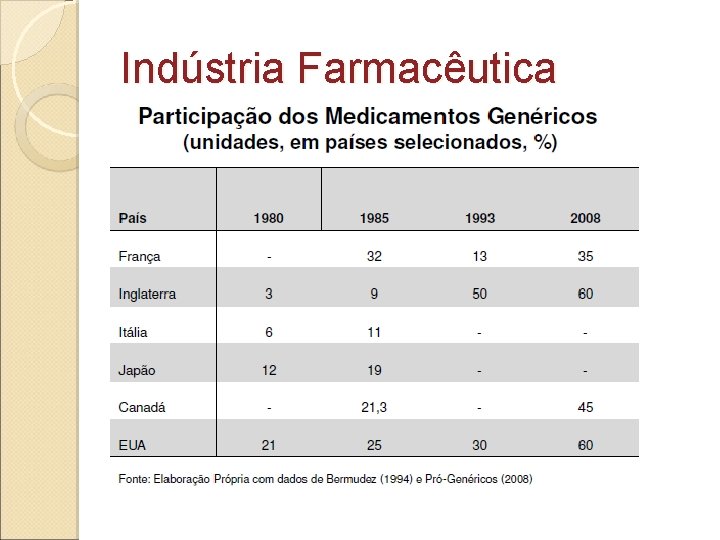 Indústria Farmacêutica

Participação dos Medicamentos Genéricos
(unidades, em países selecionados, %)

| País | 1980 | 1985 | 1993 | 2008 |
|---|---|---|---|---|
| França | - | 32 | 13 | 35 |
| Inglaterra | 3 | 9 | 50 | 60 |
| Itália | 6 | 11 | - | - |
| Japão | 12 | 19 | - | - |
| Canadá | - | 21,3 | - | 45 |
| EUA | 21 | 25 | 30 | 60 |

Fonte: Elaboração Própria com dados de Bermudez (1994) e Pró-Genéricos (2008)